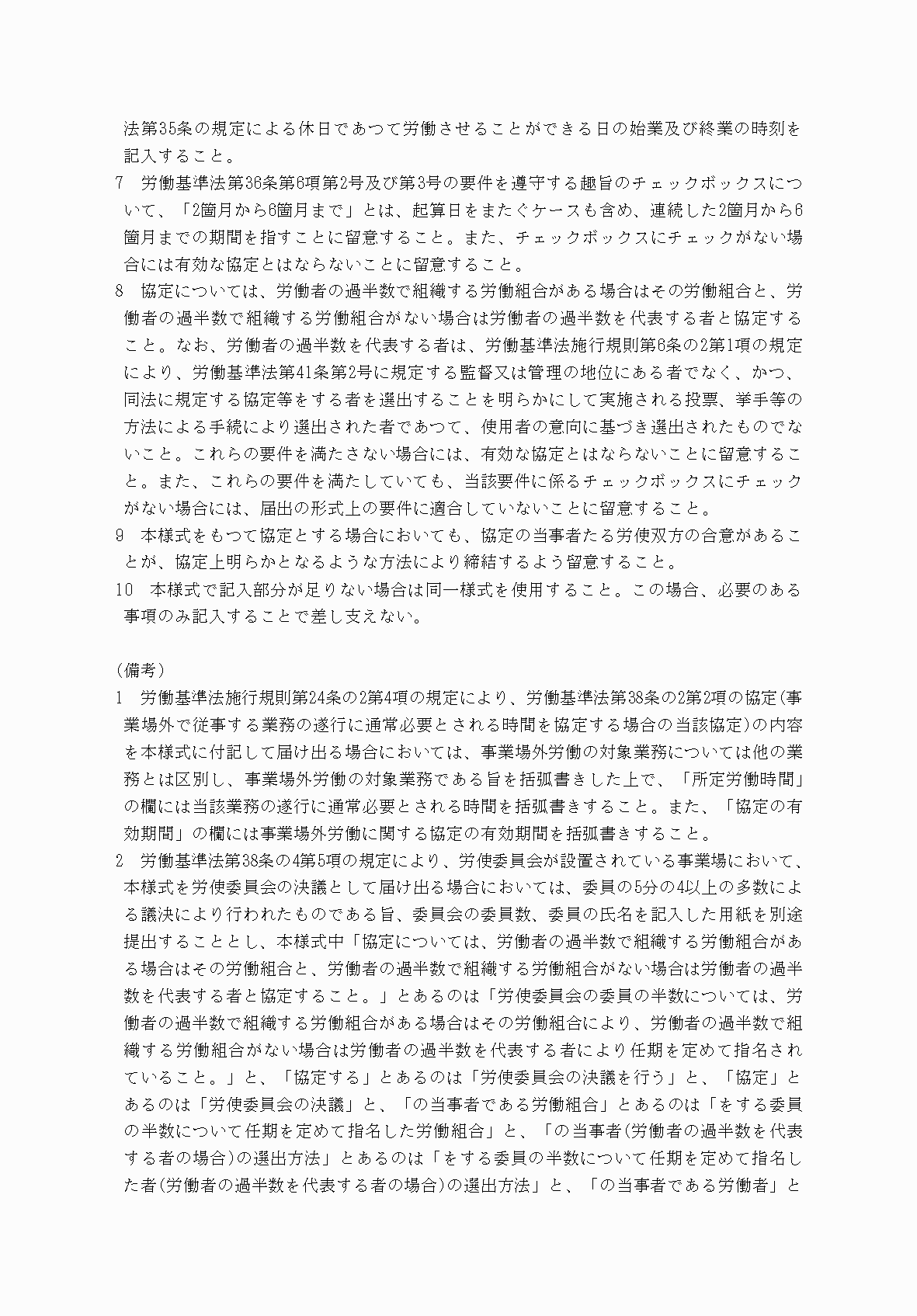 法第35条の規定による休日であつて労働させることができる日の始業及び終業の時刻を記入すること。
7　労働基準法第36条第6項第2号及び第3号の要件を遵守する趣旨のチェックボックスについて、「2箇月から6箇月まで」とは、起算日をまたぐケースも含め、連続した2箇月から6箇月までの期間を指すことに留意すること。また、チェックボックスにチェックがない場合には有効な協定とはならないことに留意すること。
8　協定については、労働者の過半数で組織する労働組合がある場合はその労働組合と、労働者の過半数で組織する労働組合がない場合は労働者の過半数を代表する者と協定すること。なお、労働者の過半数を代表する者は、労働基準法施行規則第6条の2第1項の規定により、労働基準法第41条第2号に規定する監督又は管理の地位にある者でなく、かつ、同法に規定する協定等をする者を選出することを明らかにして実施される投票、挙手等の方法による手続により選出された者であつて、使用者の意向に基づき選出されたものでないこと。これらの要件を満たさない場合には、有効な協定とはならないことに留意すること。また、これらの要件を満たしていても、当該要件に係るチェックボックスにチェックがない場合には、届出の形式上の要件に適合していないことに留意すること。
9　本様式をもつて協定とする場合においても、協定の当事者たる労使双方の合意があることが、協定上明らかとなるような方法により締結するよう留意すること。
10　本様式で記入部分が足りない場合は同一様式を使用すること。この場合、必要のある事項のみ記入することで差し支えない。

（備考）
1　労働基準法施行規則第24条の2第4項の規定により、労働基準法第38条の2第2項の協定（事業場外で従事する業務の遂行に通常必要とされる時間を協定する場合の当該協定）の内容を本様式に付記して届け出る場合においては、事業場外労働の対象業務については他の業務とは区別し、事業場外労働の対象業務である旨を括弧書きした上で、「所定労働時間」の欄には当該業務の遂行に通常必要とされる時間を括弧書きすること。また、「協定の有効期間」の欄には事業場外労働に関する協定の有効期間を括弧書きすること。
2　労働基準法第38条の4第5項の規定により、労使委員会が設置されている事業場において、本様式を労使委員会の決議として届け出る場合においては、委員の5分の4以上の多数による議決により行われたものである旨、委員会の委員数、委員の氏名を記入した用紙を別途提出することとし、本様式中「協定については、労働者の過半数で組織する労働組合がある場合はその労働組合と、労働者の過半数で組織する労働組合がない場合は労働者の過半数を代表する者と協定すること。」とあるのは「労使委員会の委員の半数については、労働者の過半数で組織する労働組合がある場合はその労働組合により、労働者の過半数で組織する労働組合がない場合は労働者の過半数を代表する者により任期を定めて指名されていること。」と、「協定する」とあるのは「労使委員会の決議を行う」と、「協定」とあるのは「労使委員会の決議」と、「の当事者である労働組合」とあるのは「をする委員の半数について任期を定めて指名した労働組合」と、「の当事者（労働者の過半数を代表する者の場合）の選出方法」とあるのは「をする委員の半数について任期を定めて指名した者（労働者の過半数を代表する者の場合）の選出方法」と、「の当事者である労働者」と